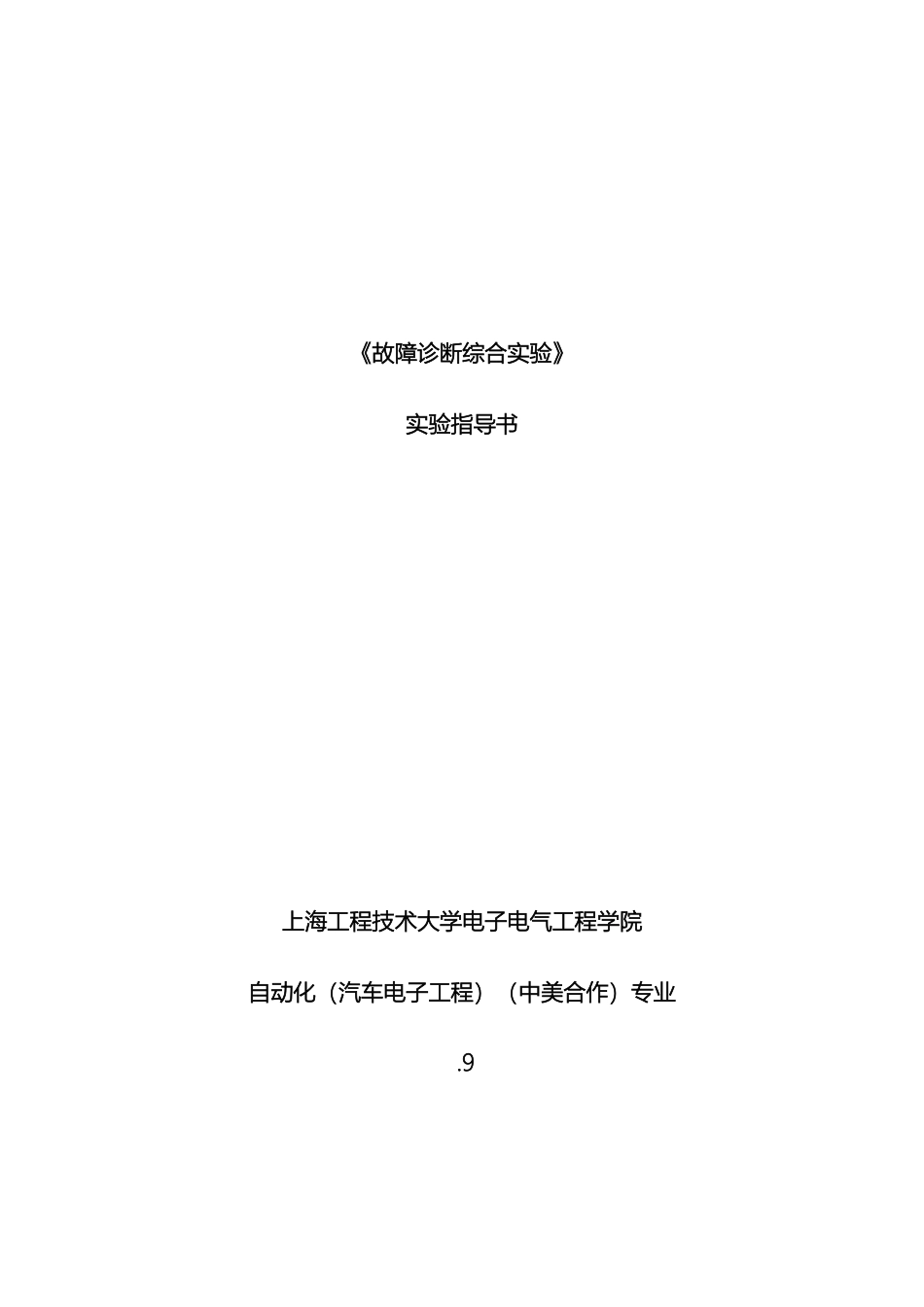 《故障诊断综合实验》

实验指导书

上海工程技术大学电子电气工程学院

自动化（汽车电子工程）（中美合作）专业

.9